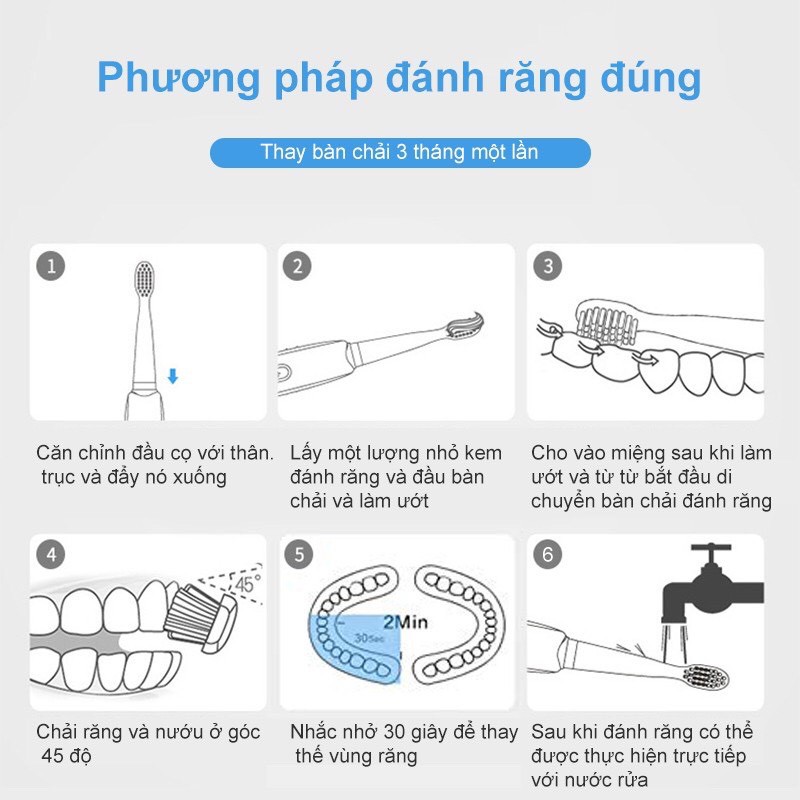 Phương pháp đánh răng đúng

Thay bàn chải 3 tháng một lần

1

Căn chỉnh đầu cọ với thân. trục và đẩy nó xuống

2

Lấy một lượng nhỏ kem đánh răng và đầu bàn chải và làm ướt

3

Cho vào miệng sau khi làm ướt và từ từ bắt đầu di chuyển bàn chải đánh răng

4

45°

Chải răng và nướu ở góc 45 độ

5

2Min

30Sec

Nhắc nhở 30 giây để thay thế vùng răng

6

Sau khi đánh răng có thể được thực hiện trực tiếp với nước rửa